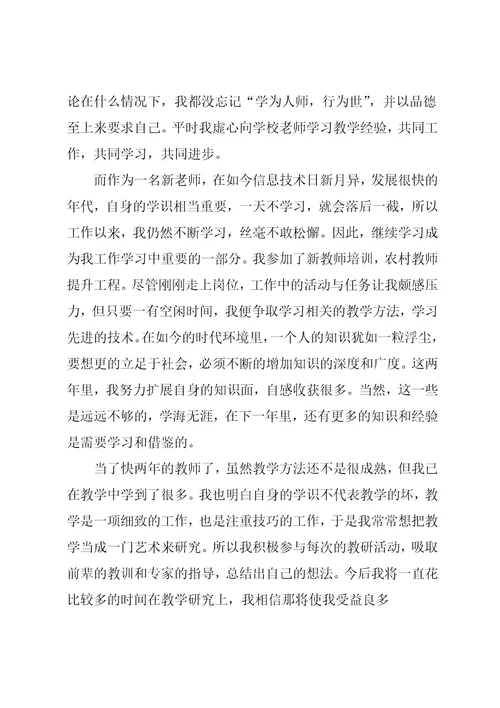 论在什么情况下，我都没忘记“学为人师，行为世”，并以品德至上来要求自己。平时我虚心向学校老师学习教学经验，共同工作，共同学习，共同进步。

而作为一名新老师，在如今信息技术日新月异，发展很快的年代，自身的学识相当重要，一天不学习，就会落后一截，所以工作以来，我仍然不断学习，丝毫不敢松懈。因此，继续学习成为我工作学习中重要的一部分。我参加了新教师培训，农村教师提升工程。尽管刚刚走上岗位，工作中的活动与任务让我颇感压力，但只要一有空闲时间，我便争取学习相关的教学方法，学习先进的技术。在如今的时代环境里，一个人的知识犹如一粒浮尘，要想更的立足于社会，必须不断的增加知识的深度和广度。这两年里，我努力扩展自身的知识面，自感收获很多。当然，这一些是远远不够的，学海无涯，在下一年里，还有更多的知识和经验是需要学习和借鉴的。

当了快两年的教师了，虽然教学方法还不是很成熟，但我已在教学中学到了很多。我也明白自身的学识不代表教学的坏，教学是一项细致的工作，也是注重技巧的工作，于是我常常想把教学当成一门艺术来研究。所以我积极参与每次的教研活动，吸取前辈的教训和专家的指导，总结出自己的想法。今后我将一直花比较多的时间在教学研究上，我相信那将使我受益良多